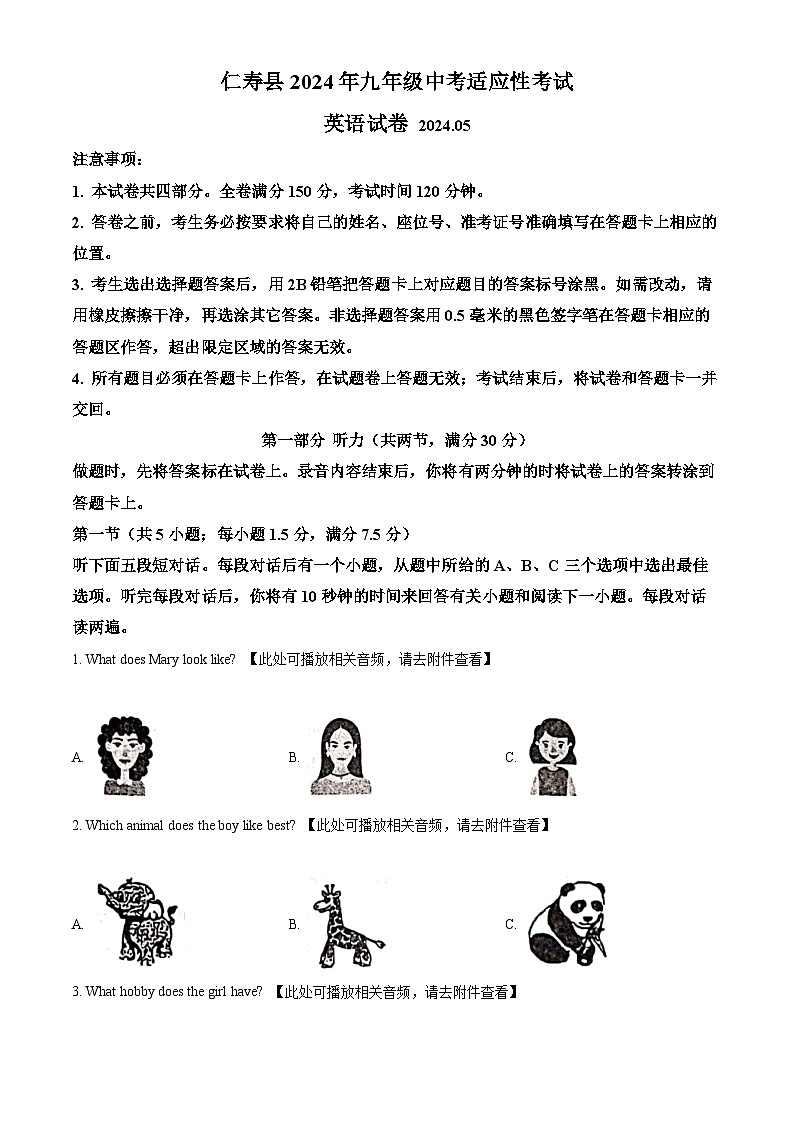 仁寿县 2024 年九年级中考适应性考试

英语试卷 2024.05

注意事项：

1. 本试卷共四部分。全卷满分 150 分，考试时间 120 分钟。

2. 答卷之前，考生务必按要求将自己的姓名、座位号、准考证号准确填写在答题卡上相应的位置。

3. 考生选出选择题答案后，用 2B 铅笔把答题卡上对应题目的答案标号涂黑。如需改动，请用橡皮擦擦干净，再选涂其它答案。非选择题答案用 0.5 毫米的黑色签字笔在答题卡相应的答题区作答，超出限定区域的答案无效。

4. 所有题目必须在答题卡上作答，在试题卷上答题无效；考试结束后，将试卷和答题卡一并交回。

第一部分 听力（共两节，满分 30 分）

做题时，先将答案标在试卷上。录音内容结束后，你将有两分钟的时将试卷上的答案转涂到答题卡上。

第一节（共 5 小题；每小题 1.5 分，满分 7.5 分）

听下面五段短对话。每段对话后有一个小题，从题中所给的 A、B、C 三个选项中选出最佳选项。听完每段对话后，你将有 10 秒钟的时间来回答有关小题和阅读下一小题。每段对话读两遍。

1. What does Mary look like? 【此处可播放相关音频，请去附件查看】

A.

B.

C.

2. Which animal does the boy like best? 【此处可播放相关音频，请去附件查看】

A.

B.

C.

3. What hobby does the girl have? 【此处可播放相关音频，请去附件查看】